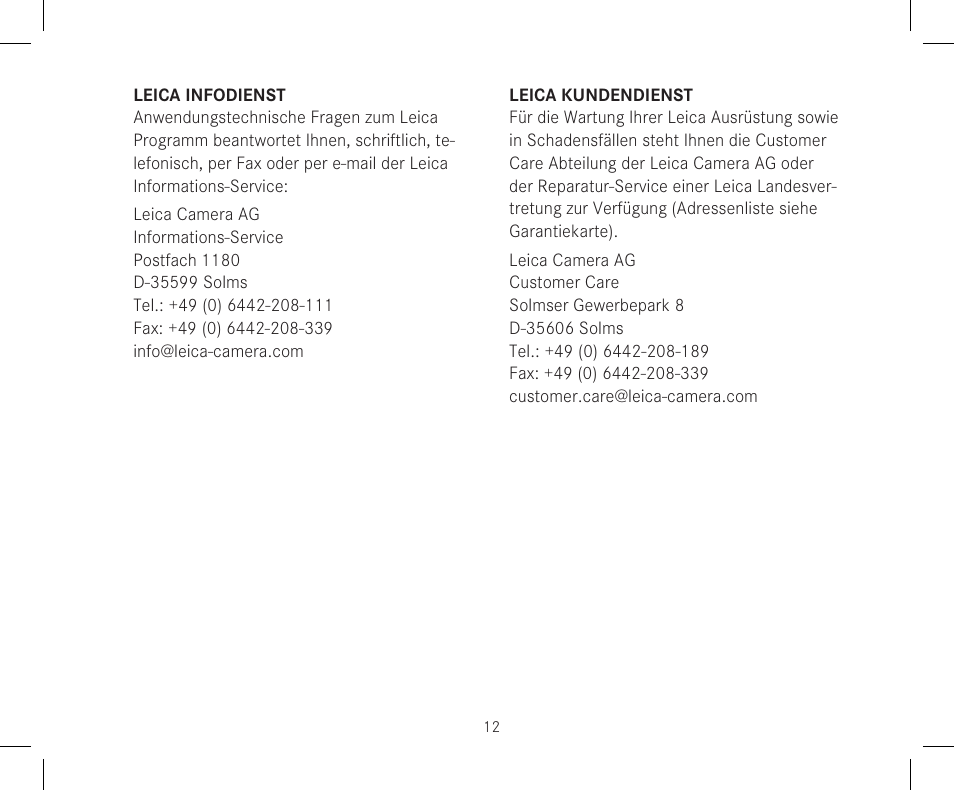 LEICA INFODIENST
Anwendungstechnische Fragen zum Leica Programm beantwortet Ihnen, schriftlich, telefonisch, per Fax oder per e-mail der Leica Informations-Service:

Leica Camera AG
Informations-Service
Postfach 1180
D-35599 Solms
Tel.: +49 (0) 6442-208-111
Fax: +49 (0) 6442-208-339
info@leica-camera.com

LEICA KUNDENDIENST
Für die Wartung Ihrer Leica Ausrüstung sowie in Schadensfällen steht Ihnen die Customer Care Abteilung der Leica Camera AG oder der Reparatur-Service einer Leica Landesvertretung zur Verfügung (Adressenliste siehe Garantiekarte).

Leica Camera AG
Customer Care
Solmser Gewerbepark 8
D-35606 Solms
Tel.: +49 (0) 6442-208-189
Fax: +49 (0) 6442-208-339
customer.care@leica-camera.com

12